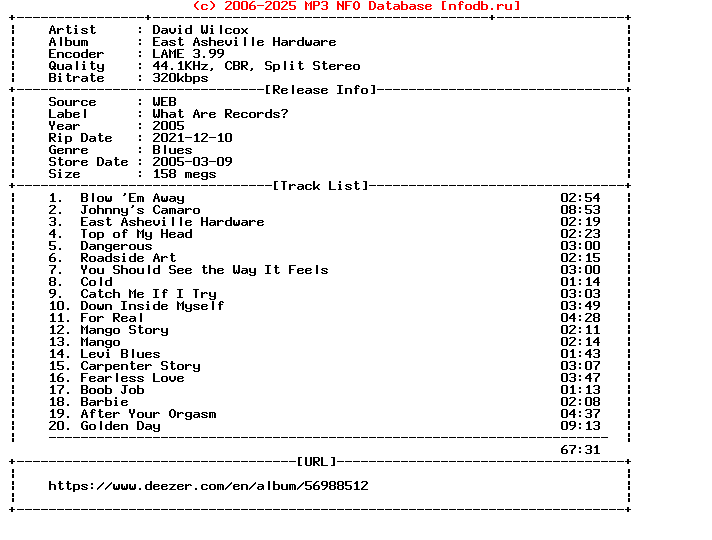 (c) 2006-2025 MP3 NFO Database [nfodb.ru]

Artist : David Wilcox
Album : East Asheville Hardware
Encoder : LAME 3.99
Quality : 44.1KHz, CBR, Split Stereo
Bitrate : 320kbps

[Release Info]

Source : WEB
Label : What Are Records?
Year : 2005
Rip Date : 2021-12-10
Genre : Blues
Store Date : 2005-03-09
Size : 158 megs

[Track List]

1. Blow 'Em Away 02:54
2. Johnny's Camaro 08:53
3. East Asheville Hardware 02:19
4. Top of My Head 02:23
5. Dangerous 03:00
6. Roadside Art 02:15
7. You Should See the Way It Feels 03:00
8. Cold 01:14
9. Catch Me If I Try 03:03
10. Down Inside Myself 03:49
11. For Real 04:28
12. Mango Story 02:11
13. Mango 02:14
14. Levi Blues 01:43
15. Carpenter Story 03:07
16. Fearless Love 03:47
17. Boob Job 01:13
18. Barbie 02:08
19. After Your Orgasm 04:37
20. Golden Day 09:13

67:31

[URL]

https://www.deezer.com/en/album/56988512